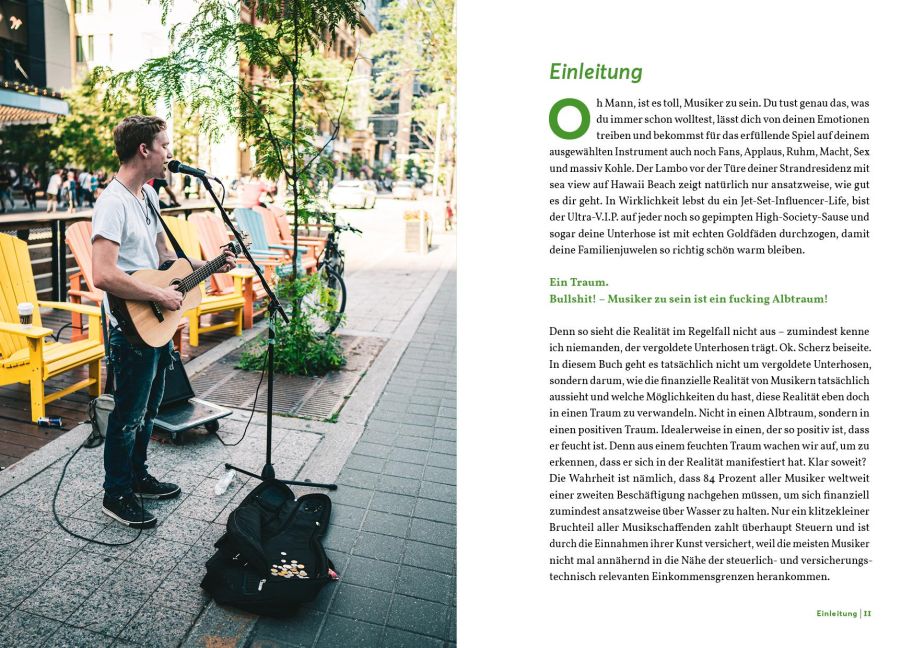 Einleitung

Oh Mann, ist es toll, Musiker zu sein. Du tust genau das, was du immer schon wolltest, lässt dich von deinen Emotionen treiben und bekommst für das erfüllende Spiel auf deinem ausgewählten Instrument auch noch Fans, Applaus, Ruhm, Macht, Sex und massiv Kohle. Der Lambo vor der Türe deiner Strandresidenz mit sea view auf Hawaii Beach zeigt natürlich nur ansatzweise, wie gut es dir geht. In Wirklichkeit lebst du ein Jet-Set-Influencer-Life, bist der Ultra-V.I.P. auf jeder noch so gepimpten High-Society-Sause und sogar deine Unterhose ist mit echten Goldfäden durchzogen, damit deine Familienjuwelen so richtig schön warm bleiben.

Ein Traum.
Bullshit! – Musiker zu sein ist ein fucking Albtraum!

Denn so sieht die Realität im Regelfall nicht aus – zumindest kenne ich niemanden, der vergoldete Unterhosen trägt. Ok. Scherz beiseite. In diesem Buch geht es tatsächlich nicht um vergoldete Unterhosen, sondern darum, wie die finanzielle Realität von Musikern tatsächlich aussieht und welche Möglichkeiten du hast, diese Realität eben doch in einen Traum zu verwandeln. Nicht in einen Albtraum, sondern in einen positiven Traum. Idealerweise in einen, der so positiv ist, dass er feucht ist. Denn aus einem feuchten Traum wachen wir auf, um zu erkennen, dass er sich in der Realität manifestiert hat. Klar soweit? Die Wahrheit ist nämlich, dass 84 Prozent aller Musiker weltweit einer zweiten Beschäftigung nachgehen müssen, um sich finanziell zumindest ansatzweise über Wasser zu halten. Nur ein klitzekleiner Bruchteil aller Musikschaffenden zahlt überhaupt Steuern und ist durch die Einnahmen ihrer Kunst versichert, weil die meisten Musiker nicht mal annähernd in die Nähe der steuerlich- und versicherungstechnisch relevanten Einkommensgrenzen herankommen.

Einleitung | 11